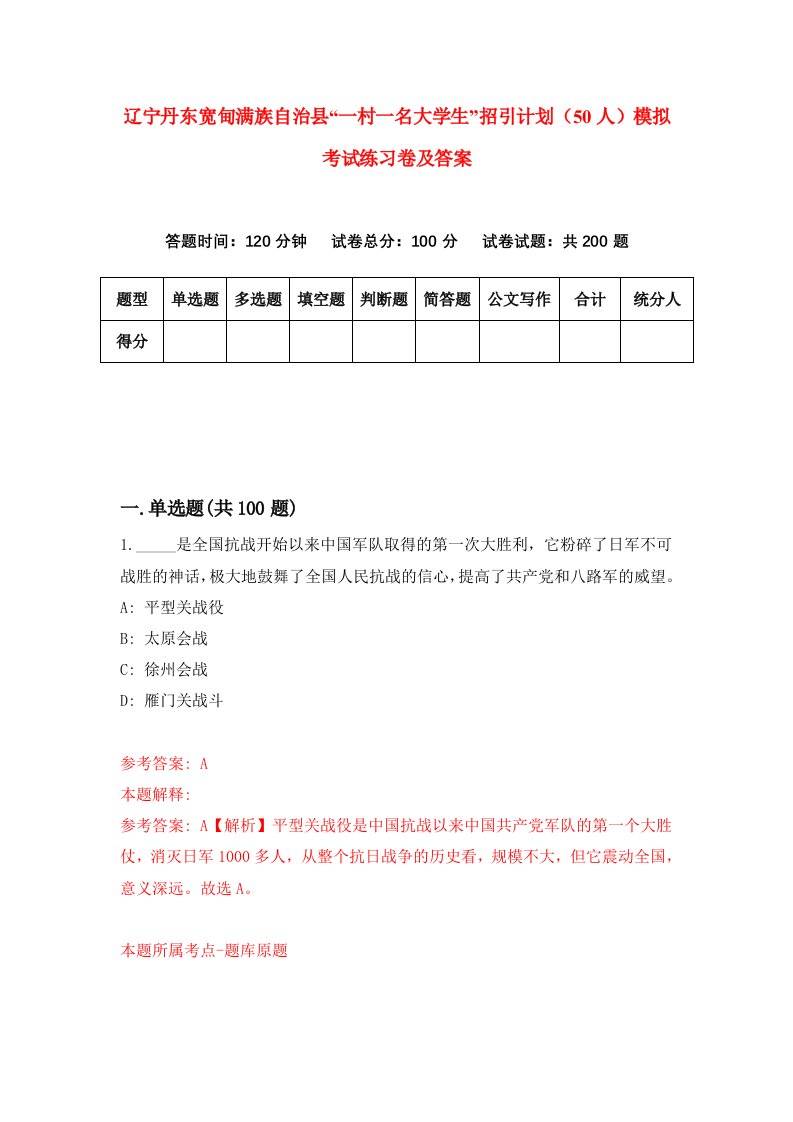 辽宁丹东宽甸满族自治县“一村一名大学生”招引计划（50人）模拟考试练习卷及答案

答题时间：120分钟　试卷总分：100分　试卷试题：共200题

| 题型 | 单选题 | 多选题 | 填空题 | 判断题 | 简答题 | 公文写作 | 合计 | 统分人 |
|---|---|---|---|---|---|---|---|---|
| 得分 | | | | | | | | |

一.单选题(共100题)

1._____是全国抗战开始以来中国军队取得的第一次大胜利，它粉碎了日军不可战胜的神话，极大地鼓舞了全国人民抗战的信心，提高了共产党和八路军的威望。
A: 平型关战役
B: 太原会战
C: 徐州会战
D: 雁门关战斗

参考答案: A
本题解释:
参考答案: A【解析】平型关战役是中国抗战以来中国共产党军队的第一个大胜仗，消灭日军1000多人，从整个抗日战争的历史看，规模不大，但它震动全国，意义深远。故选A。

本题所属考点-题库原题